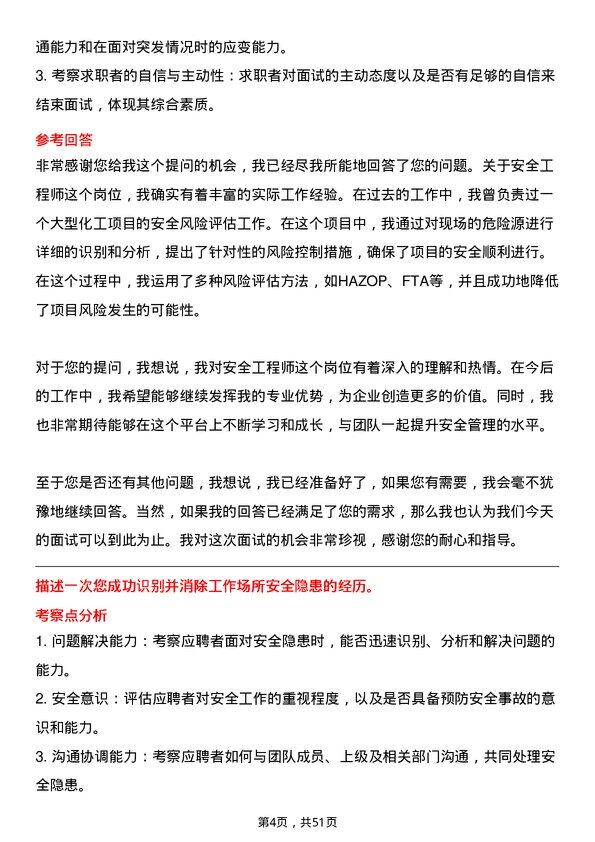 通能力和在面对突发情况时的应变能力。
3. 考察求职者的自信与主动性：求职者对面试的主动态度以及是否有足够的自信来结束面试，体现其综合素质。

参考回答
非常感谢您给我这个提问的机会，我已经尽我所能地回答了您的问题。关于安全工程师这个岗位，我确实有着丰富的实际工作经验。在过去的工作中，我曾负责过一个大型化工项目的安全风险评估工作。在这个项目中，我通过对现场的危险源进行详细的识别和分析，提出了针对性的风险控制措施，确保了项目的安全顺利进行。在这个过程中，我运用了多种风险评估方法，如HAZOP、FTA等，并且成功地降低了项目风险发生的可能性。

对于您的提问，我想说，我对安全工程师这个岗位有着深入的理解和热情。在今后的工作中，我希望能够继续发挥我的专业优势，为企业创造更多的价值。同时，我也非常期待能够在这个平台上不断学习和成长，与团队一起提升安全管理的水平。

至于您是否还有其他问题，我想说，我已经准备好了，如果您有需要，我会毫不犹豫地继续回答。当然，如果我的回答已经满足了您的需求，那么我也认为我们今天的面试可以到此为止。我对这次面试的机会非常珍视，感谢您的耐心和指导。

描述一次您成功识别并消除工作场所安全隐患的经历。
考察点分析
1. 问题解决能力：考察应聘者面对安全隐患时，能否迅速识别、分析和解决问题的能力。
2. 安全意识：评估应聘者对安全工作的重视程度，以及是否具备预防安全事故的意识和能力。
3. 沟通协调能力：考察应聘者如何与团队成员、上级及相关部门沟通，共同处理安全隐患。

第4页，共51页